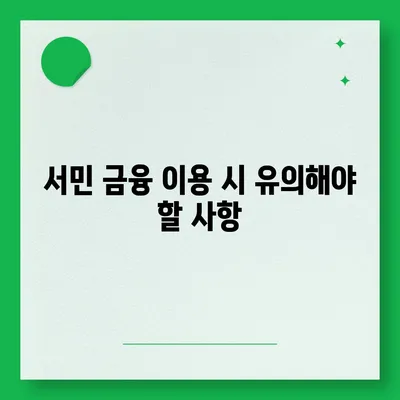 서민 금융 이용 시 유의해야 할 사항